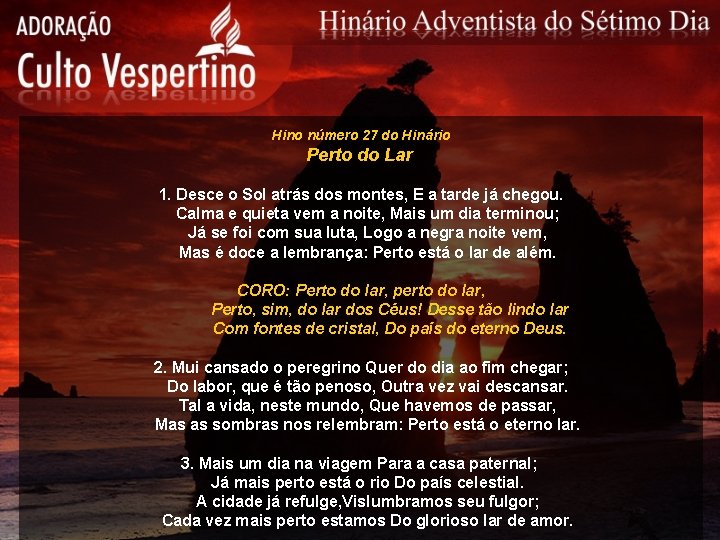 ADORAÇÃO
Culto Vespertino

Hinário Adventista do Sétimo Dia

Hino número 27 do Hinário
Perto do Lar

1. Desce o Sol atrás dos montes, E a tarde já chegou.
Calma e quieta vem a noite, Mais um dia terminou;
Já se foi com sua luta, Logo a negra noite vem,
Mas é doce a lembrança: Perto está o lar de além.

CORO: Perto do lar, perto do lar,
Perto, sim, do lar dos Céus! Desse tão lindo lar
Com fontes de cristal, Do país do eterno Deus.

2. Mui cansado o peregrino Quer do dia ao fim chegar;
Do labor, que é tão penoso, Outra vez vai descansar.
Tal a vida, neste mundo, Que havemos de passar,
Mas as sombras nos relembram: Perto está o eterno lar.

3. Mais um dia na viagem Para a casa paternal;
Já mais perto está o rio Do país celestial.
A cidade já refulge,Vislumbramos seu fulgor;
Cada vez mais perto estamos Do glorioso lar de amor.